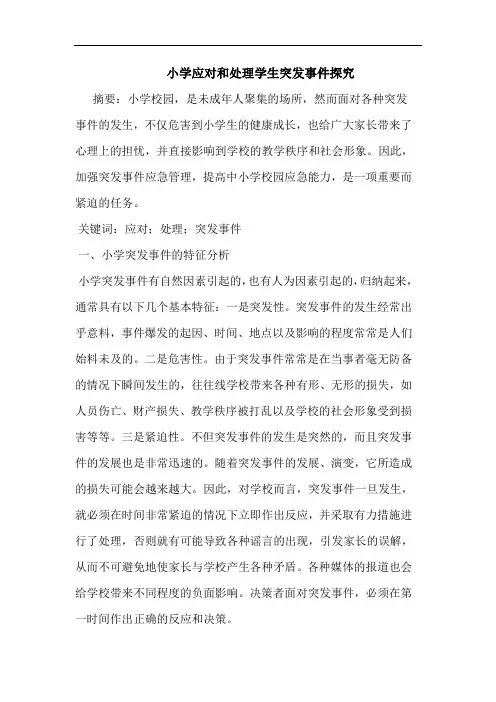 小学应对和处理学生突发事件探究

摘要：小学校园，是未成年人聚集的场所，然而面对各种突发事件的发生，不仅危害到小学生的健康成长，也给广大家长带来了心理上的担忧，并直接影响到学校的教学秩序和社会形象。因此，加强突发事件应急管理，提高中小学校园应急能力，是一项重要而紧迫的任务。

关键词：应对；处理；突发事件

一、小学突发事件的特征分析

小学突发事件有自然因素引起的，也有人为因素引起的，归纳起来，通常具有以下几个基本特征：一是突发性。突发事件的发生经常出乎意料，事件爆发的起因、时间、地点以及影响的程度常常是人们始料未及的。二是危害性。由于突发事件常常是在当事者毫无防备的情况下瞬间发生的，往往线学校带来各种有形、无形的损失，如人员伤亡、财产损失、教学秩序被打乱以及学校的社会形象受到损害等等。三是紧迫性。不但突发事件的发生是突然的，而且突发事件的发展也是非常迅速的。随着突发事件的发展、演变，它所造成的损失可能会越来越大。因此，对学校而言，突发事件一旦发生，就必须在时间非常紧迫的情况下立即作出反应，并采取有力措施进行了处理，否则就有可能导致各种谣言的出现，引发家长的误解，从而不可避免地使家长与学校产生各种矛盾。各种媒体的报道也会给学校带来不同程度的负面影响。决策者面对突发事件，必须在第一时间作出正确的反应和决策。